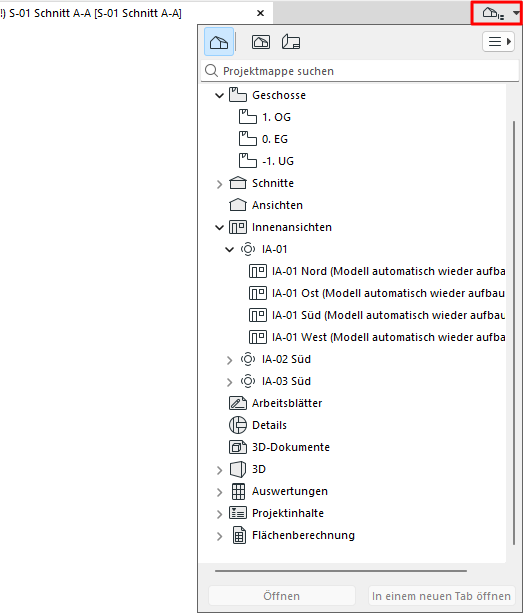 !) S-01 Schnitt A-A [S-01 Schnitt A-A]

Projektmappe suchen

Geschosse
1. OG
0. EG
-1. UG
Schnitte
Ansichten
Innenansichten
IA-01
IA-01 Nord (Modell automatisch wieder aufba
IA-01 Ost (Modell automatisch wieder aufbau
IA-01 Süd (Modell automatisch wieder aufbau
IA-01 West (Modell automatisch wieder aufba
IA-02 Süd
IA-03 Süd
Arbeitsblätter
Details
3D-Dokumente
3D
Auswertungen
Projektinhalte
Flächenberechnung

Öffnen
In einem neuen Tab öffnen